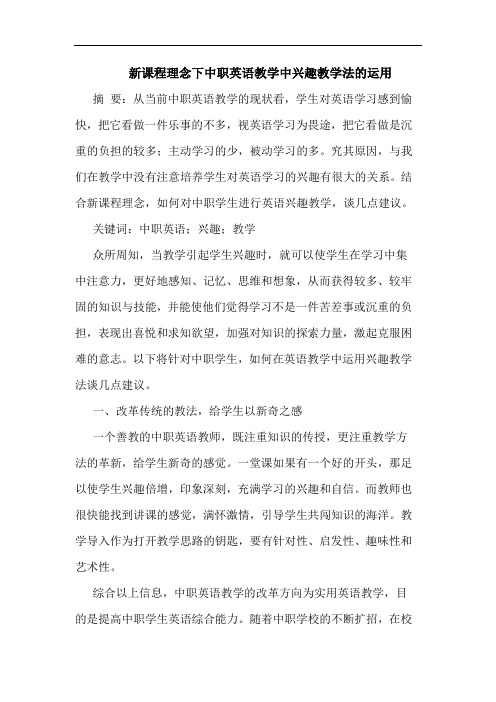 新课程理念下中职英语教学中兴趣教学法的运用

摘 要：从当前中职英语教学的现状看，学生对英语学习感到愉快，把它看做一件乐事的不多，视英语学习为畏途，把它看做是沉重的负担的较多；主动学习的少，被动学习的多。究其原因，与我们在教学中没有注意培养学生对英语学习的兴趣有很大的关系。结合新课程理念，如何对中职学生进行英语兴趣教学，谈几点建议。

关键词：中职英语；兴趣；教学

众所周知，当教学引起学生兴趣时，就可以使学生在学习中集中注意力，更好地感知、记忆、思维和想象，从而获得较多、较牢固的知识与技能，并能使他们觉得学习不是一件苦差事或沉重的负担，表现出喜悦和求知欲望，加强对知识的探索力量，激起克服困难的意志。以下将针对中职学生，如何在英语教学中运用兴趣教学法谈几点建议。

一、改革传统的教法，给学生以新奇之感

一个善教的中职英语教师，既注重知识的传授，更注重教学方法的革新，给学生新奇的感觉。一堂课如果有一个好的开头，那足以使学生兴趣倍增，印象深刻，充满学习的兴趣和自信。而教师也很快能找到讲课的感觉，满怀激情，引导学生共闯知识的海洋。教学导入作为打开教学思路的钥匙，要有针对性、启发性、趣味性和艺术性。

综合以上信息，中职英语教学的改革方向为实用英语教学，目的是提高中职学生英语综合能力。随着中职学校的不断扩招，在校